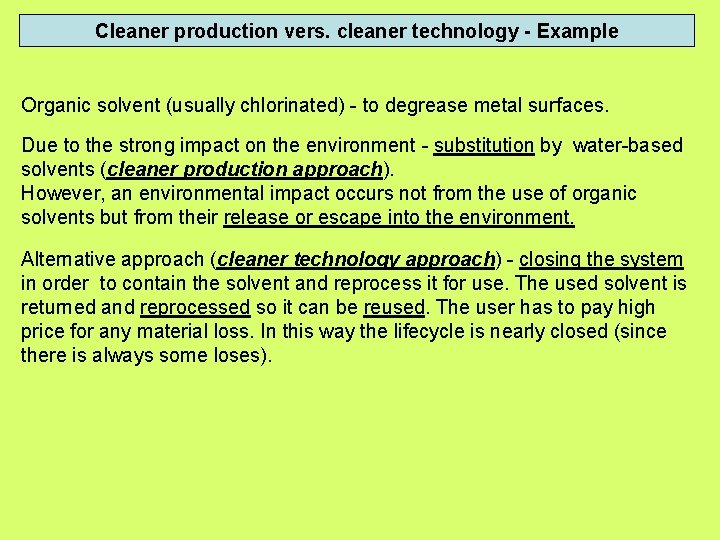 Cleaner production vers. cleaner technology - Example

Organic solvent (usually chlorinated) - to degrease metal surfaces.

Due to the strong impact on the environment - substitution by water-based solvents (cleaner production approach).
However, an environmental impact occurs not from the use of organic solvents but from their release or escape into the environment.

Alternative approach (cleaner technology approach) - closing the system in order to contain the solvent and reprocess it for use. The used solvent is returned and reprocessed so it can be reused. The user has to pay high price for any material loss. In this way the lifecycle is nearly closed (since there is always some loses).